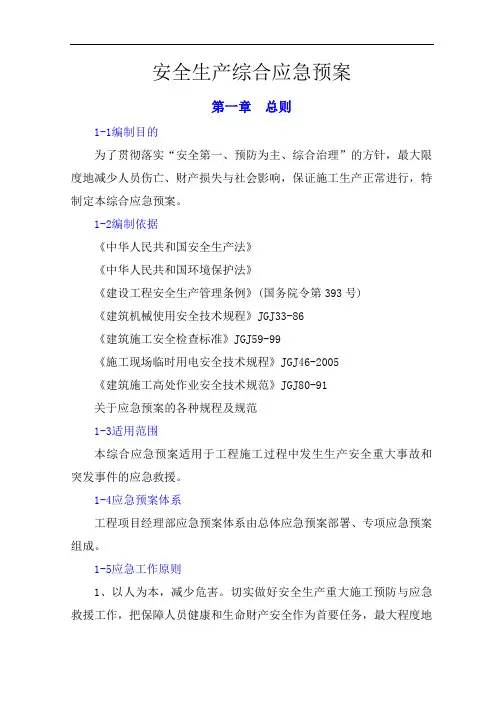 安全生产综合应急预案

第一章　总则

1-1编制目的

为了贯彻落实“安全第一、预防为主、综合治理”的方针，最大限度地减少人员伤亡、财产损失与社会影响，保证施工生产正常进行，特制定本综合应急预案。

1-2编制依据

《中华人民共和国安全生产法》

《中华人民共和国环境保护法》

《建设工程安全生产管理条例》（国务院令第393号）

《建筑机械使用安全技术规程》JGJ33-86

《建筑施工安全检查标准》JGJ59-99

《施工现场临时用电安全技术规程》JGJ46-2005

《建筑施工高处作业安全技术规范》JGJ80-91

关于应急预案的各种规程及规范

1-3适用范围

本综合应急预案适用于工程施工过程中发生生产安全重大事故和突发事件的应急救援。

1-4应急预案体系

工程项目经理部应急预案体系由总体应急预案部署、专项应急预案组成。

1-5应急工作原则

1、以人为本，减少危害。切实做好安全生产重大施工预防与应急救援工作，把保障人员健康和生命财产安全作为首要任务，最大程度地